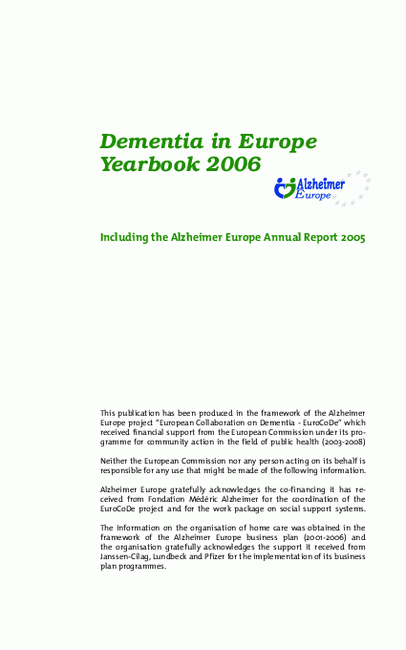 Dementia in Europe Yearbook 2006

Alzheimer Europe

Including the Alzheimer Europe Annual Report 2005

This publication has been produced in the framework of the Alzheimer Europe project "European Collaboration on Dementia - EuroCoDe" which received financial support from the European Commission under its programme for community action in the field of public health (2003-2008)

Neither the European Commission nor any person acting on its behalf is responsible for any use that might be made of the following information.

Alzheimer Europe gratefully acknowledges the co-financing it has received from Fondation Médéric Alzheimer for the coordination of the EuroCoDe project and for the work package on social support systems.

The information on the organisation of home care was obtained in the framework of the Alzheimer Europe business plan (2001-2006) and the organisation gratefully acknowledges the support it received from Janssen-Cilag, Lundbeck and Pfizer for the implementation of its business plan programmes.